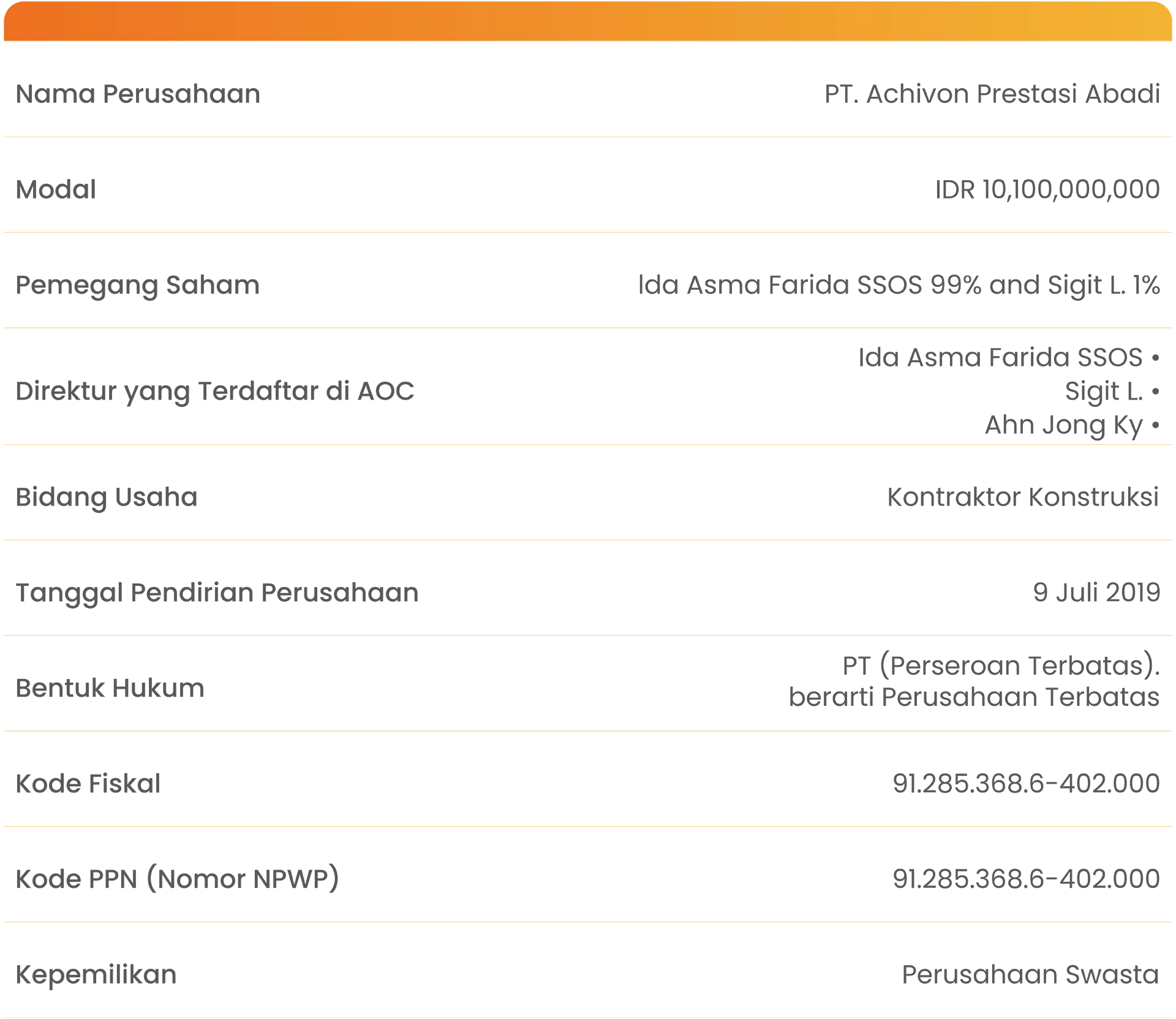 | | |
|---|---|
| Nama Perusahaan | PT. Achivon Prestasi Abadi |
| Modal | IDR 10,100,000,000 |
| Pemegang Saham | Ida Asma Farida SSOS 99% and Sigit L. 1% |
| Direktur yang Terdaftar di AOC | Ida Asma Farida SSOS • Sigit L. • Ahn Jong Ky • |
| Bidang Usaha | Kontraktor Konstruksi |
| Tanggal Pendirian Perusahaan | 9 Juli 2019 |
| Bentuk Hukum | PT (Perseroan Terbatas). berarti Perusahaan Terbatas |
| Kode Fiskal | 91.285.368.6-402.000 |
| Kode PPN (Nomor NPWP) | 91.285.368.6-402.000 |
| Kepemilikan | Perusahaan Swasta |